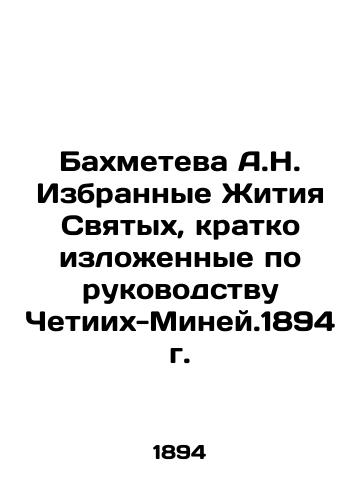 Бахметева А.Н. Избранные Жития Святых, кратко изложенные по руководству Четиих-Миней.1894 г.

1894